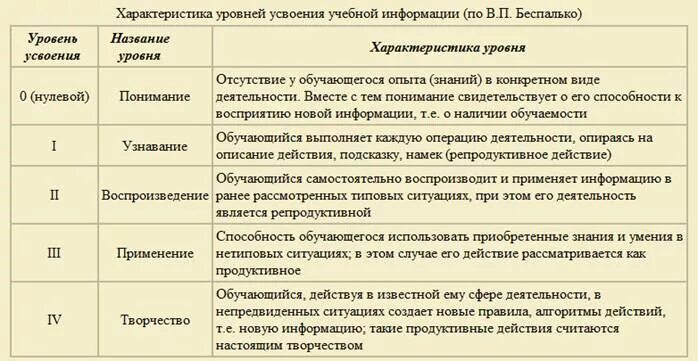 Характеристика уровней усвоения учебной информации (по В.П. Беспалько)

| Уровень усвоения | Название уровня | Характеристика уровня |
|---|---|---|
| 0 (нулевой) | Понимание | Отсутствие у обучающегося опыта (знаний) в конкретном виде деятельности. Вместе с тем понимание свидетельствует о его способности к восприятию новой информации, т.е. о наличии обучаемости |
| I | Узнавание | Обучающийся выполняет каждую операцию деятельности, опираясь на описание действия, подсказку, намек (репродуктивное действие) |
| II | Воспроизведение | Обучающийся самостоятельно воспроизводит и применяет информацию в ранее рассмотренных типовых ситуациях, при этом его деятельность является репродуктивной |
| III | Применение | Способность обучающегося использовать приобретенные знания и умения в нетиповых ситуациях; в этом случае его действие рассматривается как продуктивное |
| IV | Творчество | Обучающийся, действуя в известной ему сфере деятельности, в непредвиденных ситуациях создает новые правила, алгоритмы действий, т.е. новую информацию; такие продуктивные действия считаются настоящим творчеством |